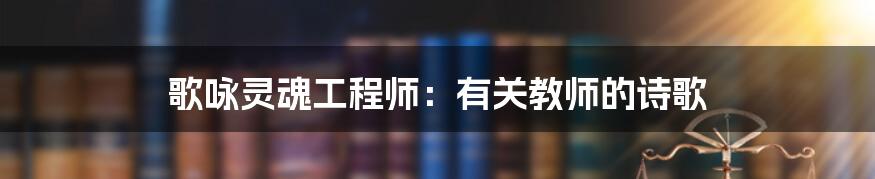 歌咏灵魂工程师：有关教师的诗歌